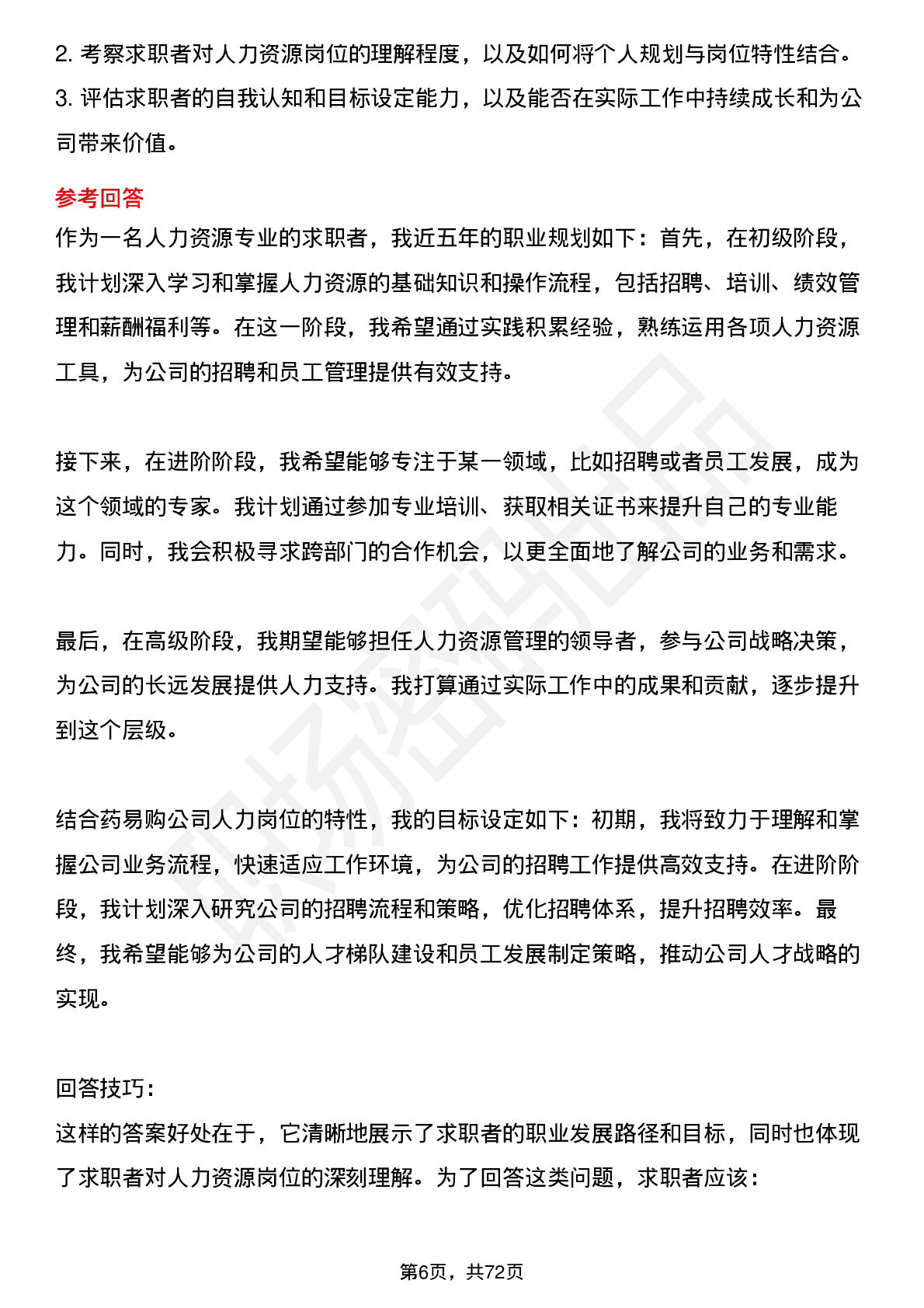 2. 考察求职者对人力资源岗位的理解程度，以及如何将个人规划与岗位特性结合。
3. 评估求职者的自我认知和目标设定能力，以及能否在实际工作中持续成长和为公司带来价值。

参考回答
作为一名人力资源专业的求职者，我近五年的职业规划如下：首先，在初级阶段，我计划深入学习和掌握人力资源的基础知识和操作流程，包括招聘、培训、绩效管理和薪酬福利等。在这一阶段，我希望通过实践积累经验，熟练运用各项人力资源工具，为公司的招聘和员工管理提供有效支持。

接下来，在进阶阶段，我希望能够专注于某一领域，比如招聘或者员工发展，成为这个领域的专家。我计划通过参加专业培训、获取相关证书来提升自己的专业能力。同时，我会积极寻求跨部门的合作机会，以更全面地了解公司的业务和需求。

最后，在高级阶段，我期望能够担任人力资源管理的领导者，参与公司战略决策，为公司的长远发展提供人力支持。我打算通过实际工作中的成果和贡献，逐步提升到这个层级。

结合药易购公司人力岗位的特性，我的目标设定如下：初期，我将致力于理解和掌握公司业务流程，快速适应工作环境，为公司的招聘工作提供高效支持。在进阶阶段，我计划深入研究公司的招聘流程和策略，优化招聘体系，提升招聘效率。最终，我希望能够为公司的人才梯队建设和员工发展制定策略，推动公司人才战略的实现。

回答技巧：
这样的答案好处在于，它清晰地展示了求职者的职业发展路径和目标，同时也体现了求职者对人力资源岗位的深刻理解。为了回答这类问题，求职者应该：

第6页，共72页